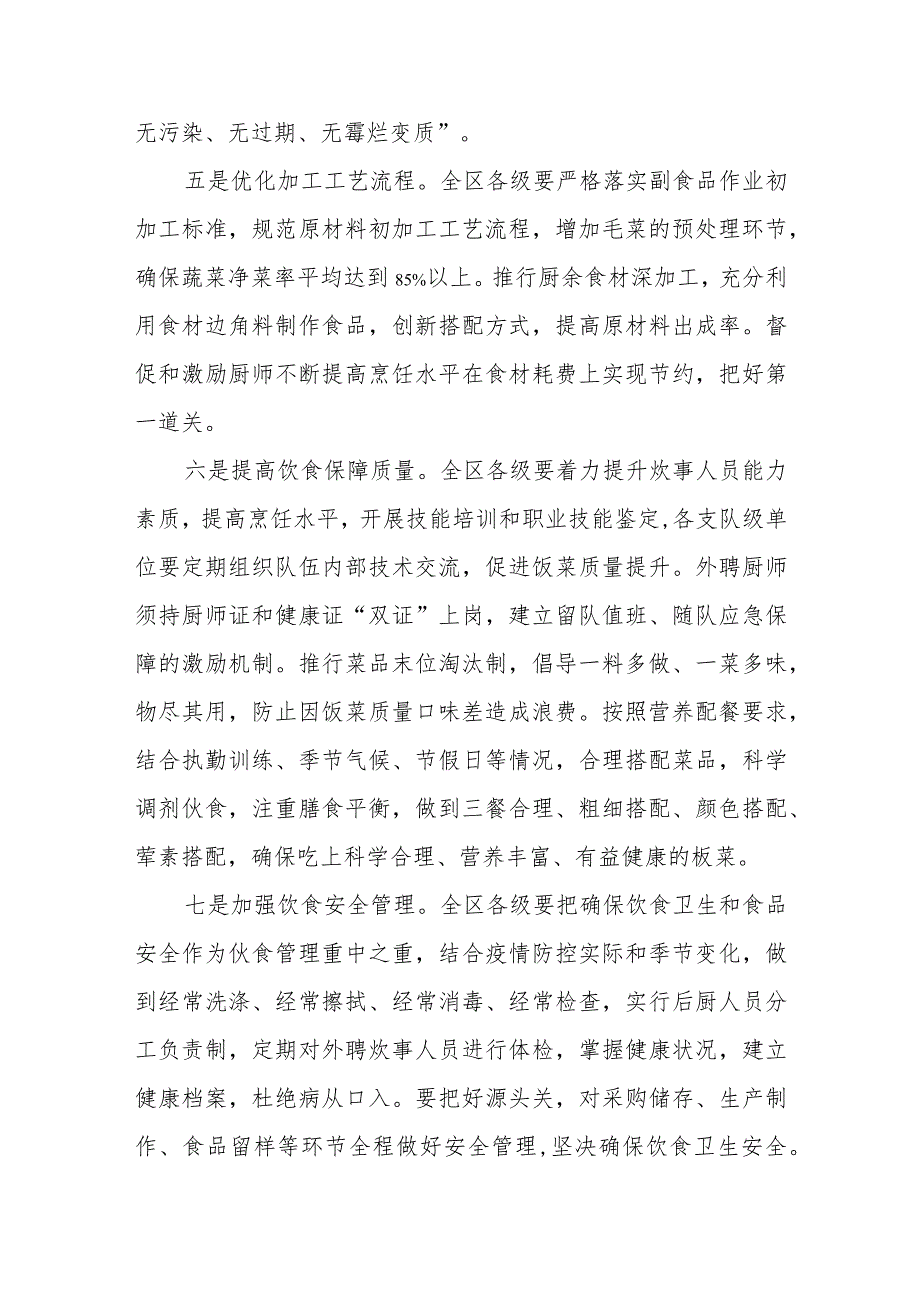 无污染、无过期、无霉烂变质”。

五是优化加工工艺流程。全区各级要严格落实副食品作业初加工标准，规范原材料初加工工艺流程，增加毛菜的预处理环节，确保蔬菜净菜率平均达到85%以上。推行厨余食材深加工，充分利用食材边角料制作食品，创新搭配方式，提高原材料出成率。督促和激励厨师不断提高烹饪水平在食材耗费上实现节约，把好第一道关。

六是提高饮食保障质量。全区各级要着力提升炊事人员能力素质，提高烹饪水平，开展技能培训和职业技能鉴定,各支队级单位要定期组织队伍内部技术交流，促进饭菜质量提升。外聘厨师须持厨师证和健康证“双证”上岗，建立留队值班、随队应急保障的激励机制。推行菜品末位淘汰制，倡导一料多做、一菜多味，物尽其用，防止因饭菜质量口味差造成浪费。按照营养配餐要求，结合执勤训练、季节气候、节假日等情况，合理搭配菜品，科学调剂伙食，注重膳食平衡，做到三餐合理、粗细搭配、颜色搭配、荤素搭配，确保吃上科学合理、营养丰富、有益健康的板菜。

七是加强饮食安全管理。全区各级要把确保饮食卫生和食品安全作为伙食管理重中之重，结合疫情防控实际和季节变化，做到经常洗涤、经常擦拭、经常消毒、经常检查，实行后厨人员分工负责制，定期对外聘炊事人员进行体检，掌握健康状况，建立健康档案，杜绝病从口入。要把好源头关，对采购储存、生产制作、食品留样等环节全程做好安全管理,坚决确保饮食卫生安全。